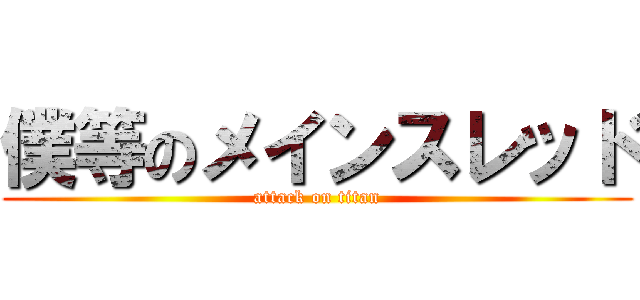 僕等のメインスレッド
attack on titan